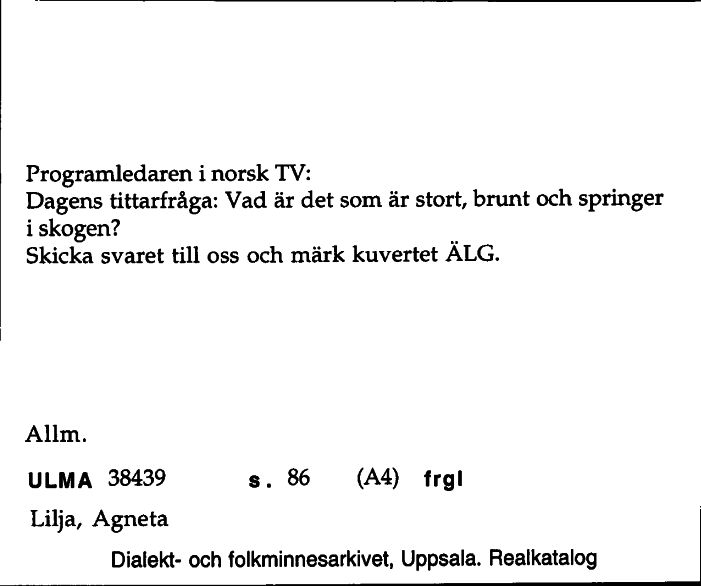 Programledaren i norsk TV:
Dagens tittarfråga: Vad är det som är stort, brunt och springer i skogen?
Skicka svaret till oss och märk kuvertet ÄLG.

Allm.

ULMA 38439 s. 86 (A4) frgl

Lilja, Agneta

Dialekt- och folkminnesarkivet, Uppsala. Realkatalog